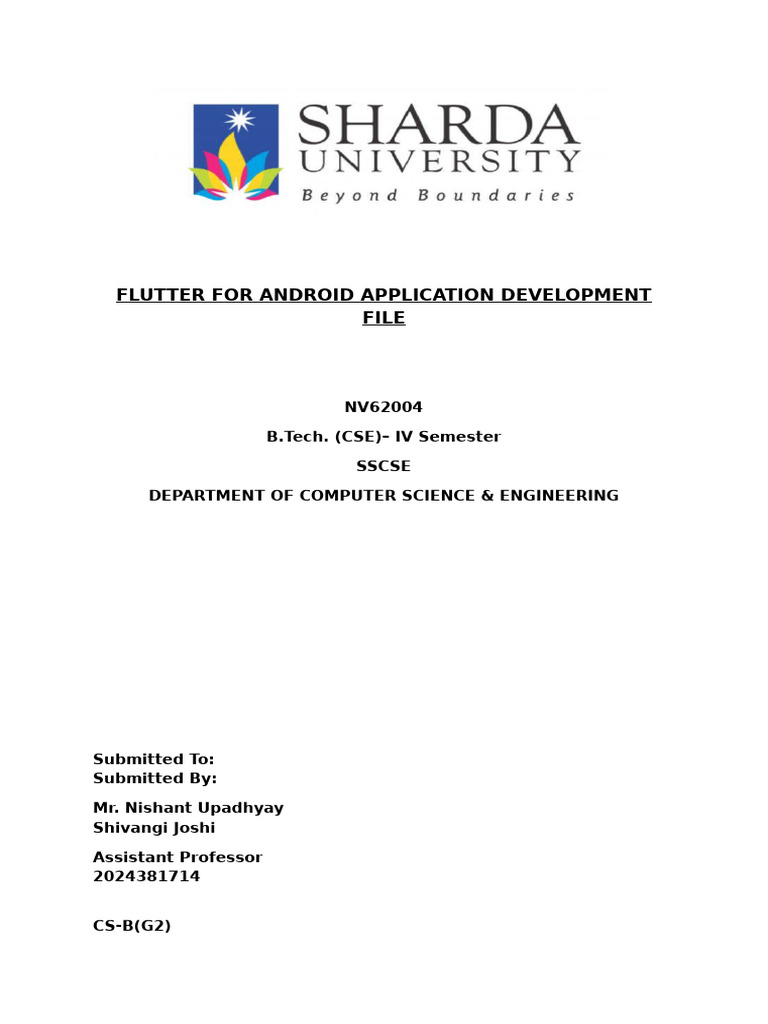 SHARDA
UNIVERSITY
Beyond Boundaries

FLUTTER FOR ANDROID APPLICATION DEVELOPMENT FILE

NV62004

B.Tech. (CSE)– IV Semester

SSCSE

DEPARTMENT OF COMPUTER SCIENCE & ENGINEERING

Submitted To:
Submitted By:

Mr. Nishant Upadhyay
Shivangi Joshi

Assistant Professor
2024381714

CS-B(G2)